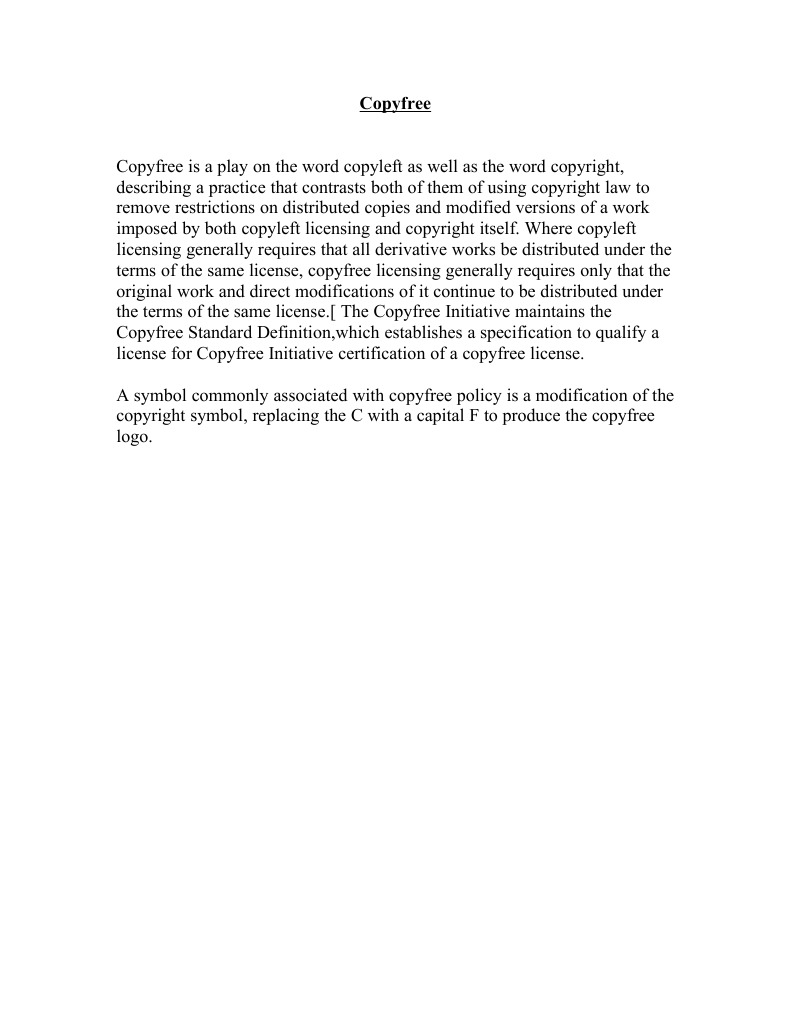 Copyfree

Copyfree is a play on the word copyleft as well as the word copyright, describing a practice that contrasts both of them of using copyright law to remove restrictions on distributed copies and modified versions of a work imposed by both copyleft licensing and copyright itself. Where copyleft licensing generally requires that all derivative works be distributed under the terms of the same license, copyfree licensing generally requires only that the original work and direct modifications of it continue to be distributed under the terms of the same license.[ The Copyfree Initiative maintains the Copyfree Standard Definition,which establishes a specification to qualify a license for Copyfree Initiative certification of a copyfree license.

A symbol commonly associated with copyfree policy is a modification of the copyright symbol, replacing the C with a capital F to produce the copyfree logo.